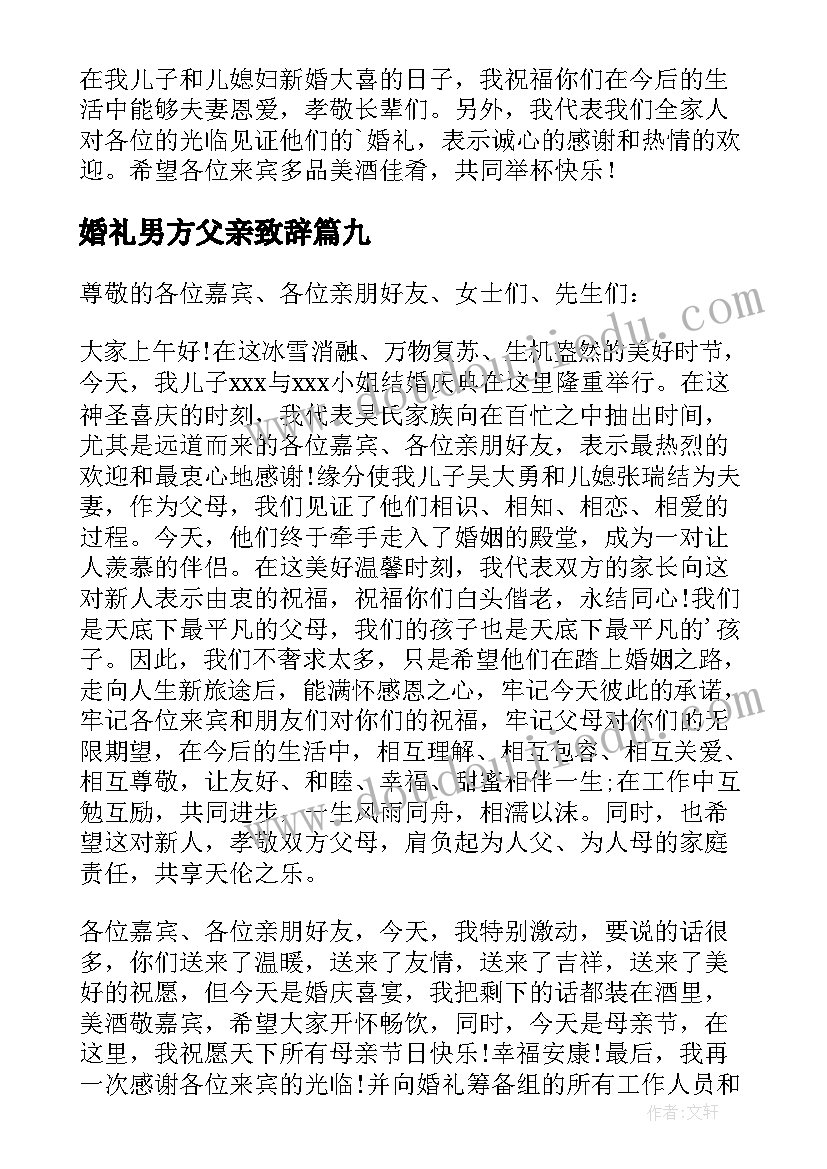 在我儿子和儿媳妇新婚大喜的日子，我祝福你们在今后的生活中能够夫妻恩爱，孝敬长辈们。另外，我代表我们全家人对各位的光临见证他们的`婚礼，表示诚心的感谢和热情的欢迎。希望各位来宾多品美酒佳肴，共同举杯快乐！

婚礼男方父亲致辞篇九

尊敬的各位嘉宾、各位亲朋好友、女士们、先生们：

大家上午好!在这冰雪消融、万物复苏、生机盎然的美好时节，今天，我儿子xxx与xxx小姐结婚庆典在这里隆重举行。在这神圣喜庆的时刻，我代表吴氏家族向在百忙之中抽出时间，尤其是远道而来的各位嘉宾、各位亲朋好友，表示最热烈的欢迎和最衷心地感谢!缘分使我儿子吴大勇和儿媳张瑞结为夫妻，作为父母，我们见证了他们相识、相知、相恋、相爱的过程。今天，他们终于牵手走入了婚姻的殿堂，成为一对让人羡慕的伴侣。在这美好温馨时刻，我代表双方的家长向这对新人表示由衷的祝福，祝福你们白头偕老，永结同心!我们是天底下最平凡的父母，我们的孩子也是天底下最平凡的'孩子。因此，我们不奢求太多，只是希望他们在踏上婚姻之路，走向人生新旅途后，能满怀感恩之心，牢记今天彼此的承诺，牢记各位来宾和朋友们对你们的祝福，牢记父母对你们的无限期望，在今后的生活中，相互理解、相互包容、相互关爱、相互尊敬，让友好、和睦、幸福、甜蜜相伴一生;在工作中互勉互励，共同进步，一生风雨同舟，相濡以沫。同时，也希望这对新人，孝敬双方父母，肩负起为人父、为人母的家庭责任，共享天伦之乐。

各位嘉宾、各位亲朋好友，今天，我特别激动，要说的话很多，你们送来了温暖，送来了友情，送来了吉祥，送来了美好的祝愿，但今天是婚庆喜宴，我把剩下的话都装在酒里，美酒敬嘉宾，希望大家开怀畅饮，同时，今天是母亲节，在这里，我祝愿天下所有母亲节日快乐!幸福安康!最后，我再一次感谢各位来宾的光临!并向婚礼筹备组的所有工作人员和

作者：文轩